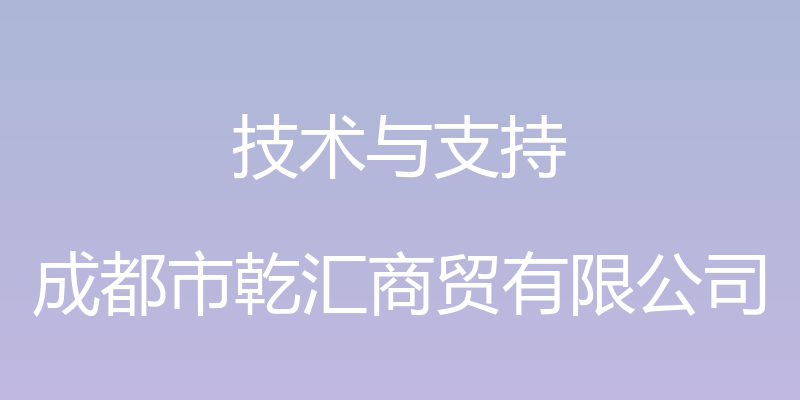 技术与支持

成都市乾汇商贸有限公司